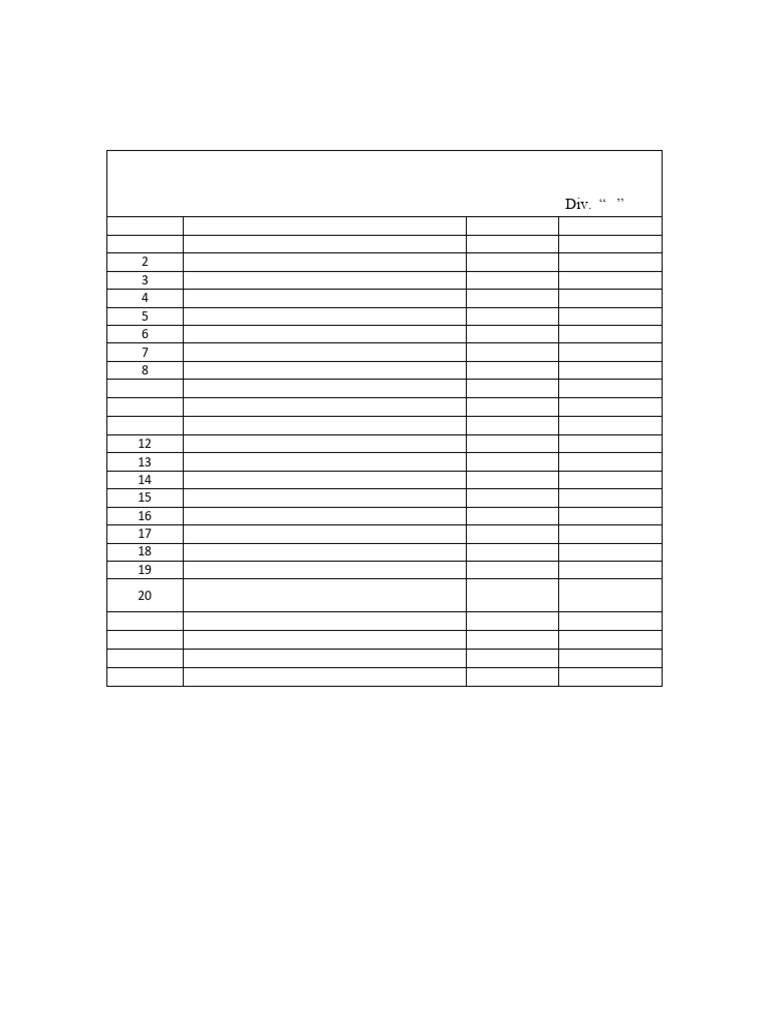 Div. " "

|  |  |  |  |
|---|---|---|---|
|  |  |  |  |
| 2 |  |  |  |
| 3 |  |  |  |
| 4 |  |  |  |
| 5 |  |  |  |
| 6 |  |  |  |
| 7 |  |  |  |
| 8 |  |  |  |
|  |  |  |  |
|  |  |  |  |
|  |  |  |  |
| 12 |  |  |  |
| 13 |  |  |  |
| 14 |  |  |  |
| 15 |  |  |  |
| 16 |  |  |  |
| 17 |  |  |  |
| 18 |  |  |  |
| 19 |  |  |  |
| 20 |  |  |  |
|  |  |  |  |
|  |  |  |  |
|  |  |  |  |
|  |  |  |  |